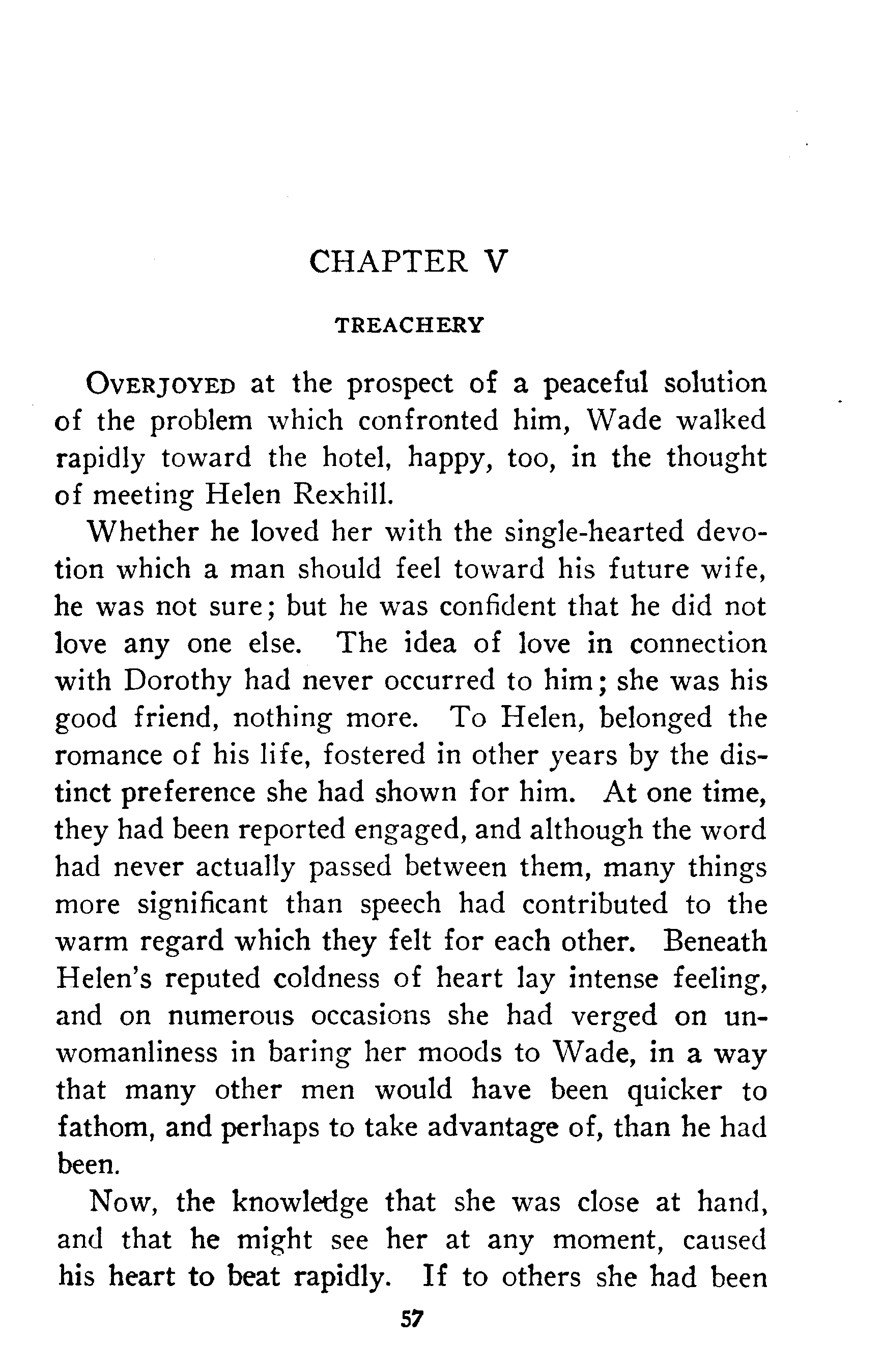 CHAPTER V

TREACHERY

OVERJOYED at the prospect of a peaceful solution of the problem which confronted him, Wade walked rapidly toward the hotel, happy, too, in the thought of meeting Helen Rexhill.

Whether he loved her with the single-hearted devotion which a man should feel toward his future wife, he was not sure; but he was confident that he did not love any one else. The idea of love in connection with Dorothy had never occurred to him; she was his good friend, nothing more. To Helen, belonged the romance of his life, fostered in other years by the distinct preference she had shown for him. At one time, they had been reported engaged, and although the word had never actually passed between them, many things more significant than speech had contributed to the warm regard which they felt for each other. Beneath Helen's reputed coldness of heart lay intense feeling, and on numerous occasions she had verged on unwomanliness in baring her moods to Wade, in a way that many other men would have been quicker to fathom, and perhaps to take advantage of, than he had been.

Now, the knowledge that she was close at hand, and that he might see her at any moment, caused his heart to beat rapidly. If to others she had been

57